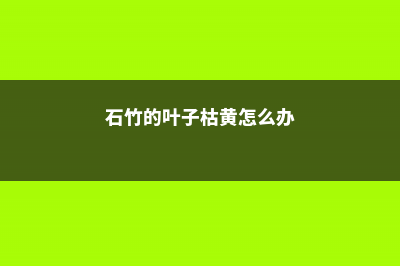 石竹的叶子枯黄怎么办